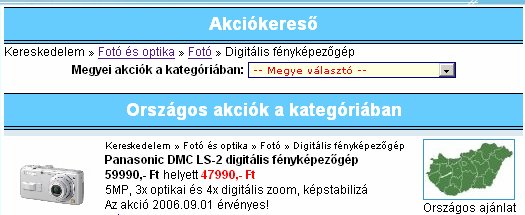 Akciókereső

Kereskedelem » Fotó és optika » Fotó » Digitális fényképezőgép

Megyei akciók a kategóriában: -- Megye választó --

Országos akciók a kategóriában

Kereskedelem » Fotó és optika » Fotó » Digitális fényképezőgép

Panasonic DMC LS-2 digitális fényképezőgép

59990,- Ft helyett 47990,- Ft

5MP, 3x optikai és 4x digitális zoom, képstabilizá

Az akció 2006.09.01 érvényes!

Országos ajánlat